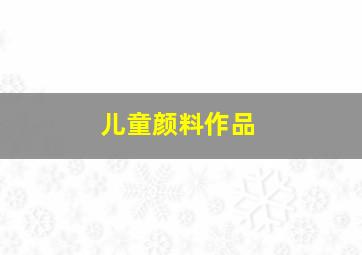 儿童颜料作品